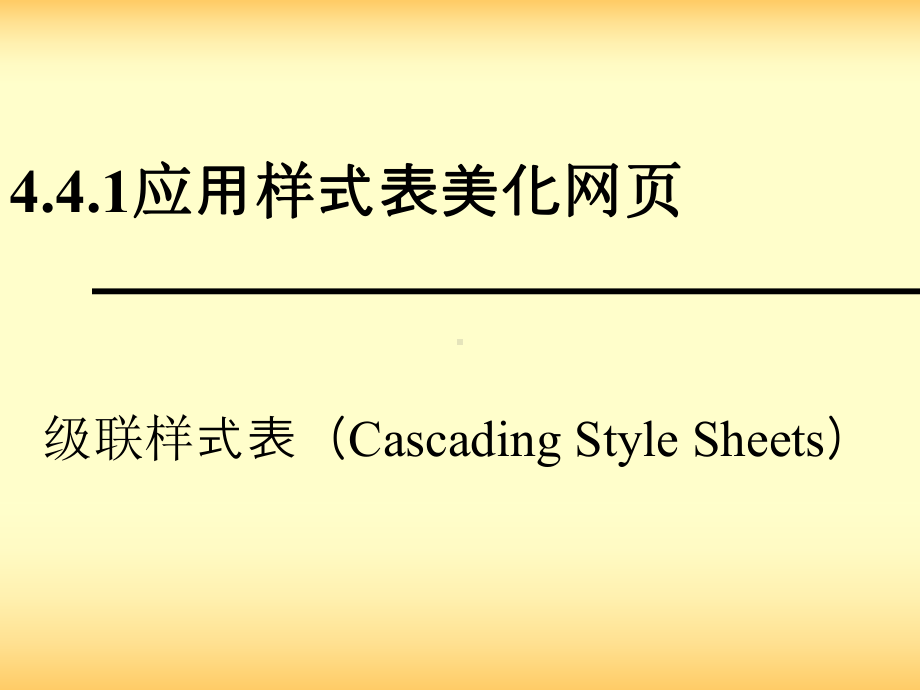 4.4.1应用样式表美化网页

级联样式表（Cascading Style Sheets）